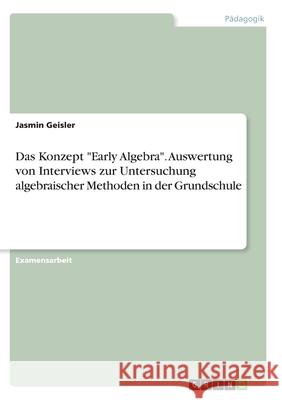 Pädagogik

Jasmin Geisler

Das Konzept "Early Algebra". Auswertung von Interviews zur Untersuchung algebraischer Methoden in der Grundschule

Examensarbeit

Kraina Książek